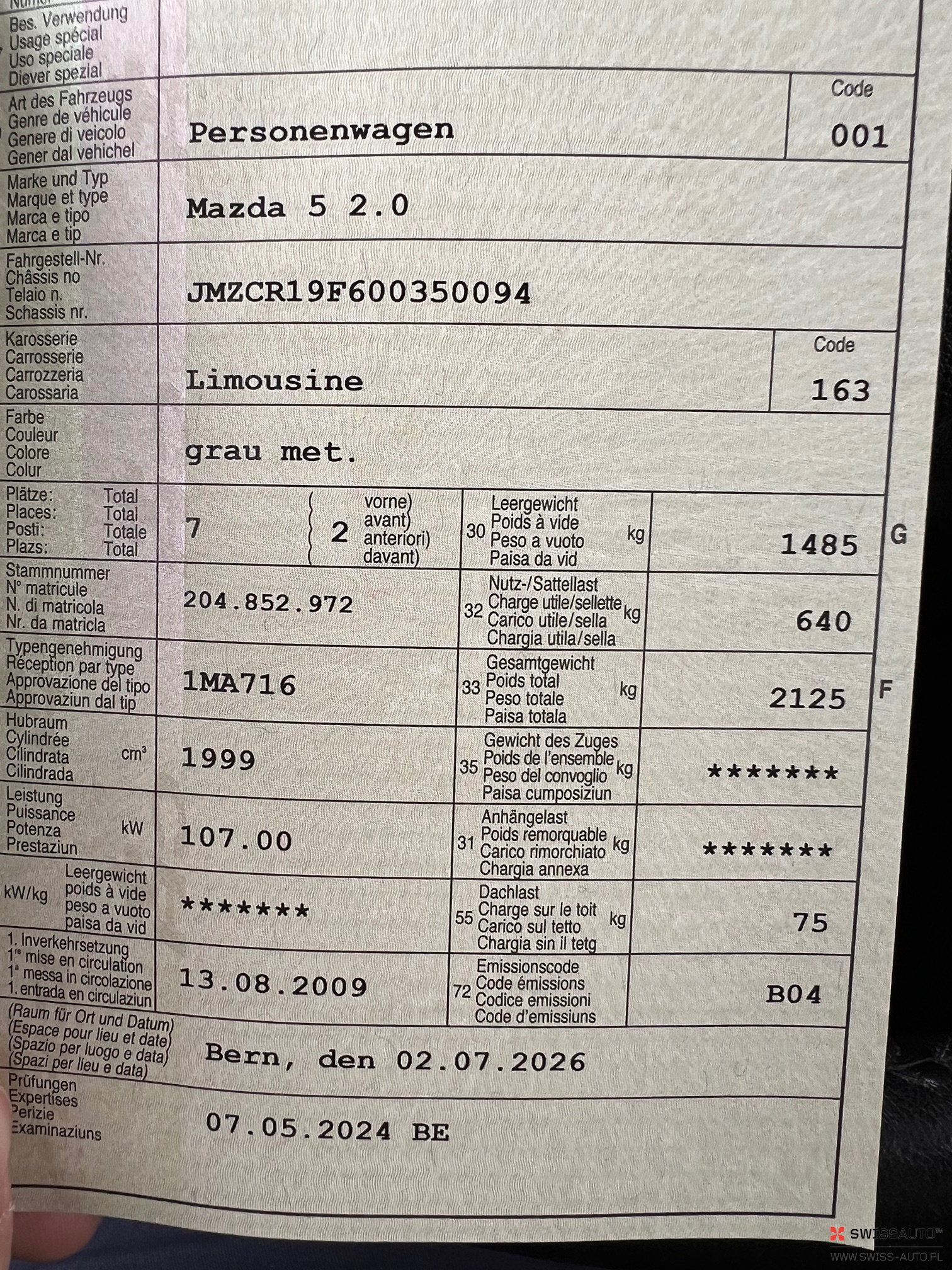 Bes. Verwendung
Usage spécial
Uso speciale
Diever spezial

Art des Fahrzeugs
Genre de véhicule
Genere di veicolo
Gener dal vehichel

Personenwagen

Code
001

Marke und Typ
Marque et type
Marca e tipo
Marca e tip

Mazda 5 2.0

Fahrgestell-Nr.
Châssis no
Telaio n.
Schassis nr.

JMZCR19F600350094

Karosserie
Carrosserie
Carrozzeria
Carossaria

Limousine

Code
163

Farbe
Couleur
Colore
Colur

grau met.

Plätze: Total
Places: Total
Posti: Totale
Plazs: Total

7

2 vorne) avant) anteriori) davant)

30 Leergewicht Poids à vide Peso a vuoto Paisa da vid kg

1485

G

Stammnummer
N° matricule
N. di matricola
Nr. da matricla

204.852.972

32 Nutz-/Sattellast Charge utile/sellette Carico utile/sella Chargia utila/sella kg

640

Typengenehmigung
Réception par type
Approvazione del tipo
Approvaziun dal tip

1MA716

33 Gesamtgewicht Poids total Peso totale Paisa totala kg

2125

F

Hubraum
Cylindrée
Cilindrata
Cilindrada $cm^3$

1999

35 Gewicht des Zuges Poids de l'ensemble Peso del convoglio Paisa cumposiziun kg

*******

Leistung
Puissance
Potenza
Prestaziun kW

107.00

31 Anhängelast Poids remorquable Carico rimorchiato Chargia annexa kg

*******

kW/kg Leergewicht poids à vide peso a vuoto paisa da vid

*******

55 Dachlast Charge sur le toit Carico sul tetto Chargia sin il tetg kg

75

1. Inverkehrsetzung
1re mise en circulation
1a messa in circolazione
1. entrada en circulaziun

13.08.2009

72 Emissionscode Code émissions Codice emissioni Code d'emissiuns

B04

(Raum für Ort und Datum)
(Espace pour lieu et date)
(Spazio per luogo e data)
(Spazi per lieu e data)

Bern, den 02.07.2026

Prüfungen
Expertises
Perizie
Examinaziuns

07.05.2024 BE

SWISSAUTO™
WWW.SWISS-AUTO.PL